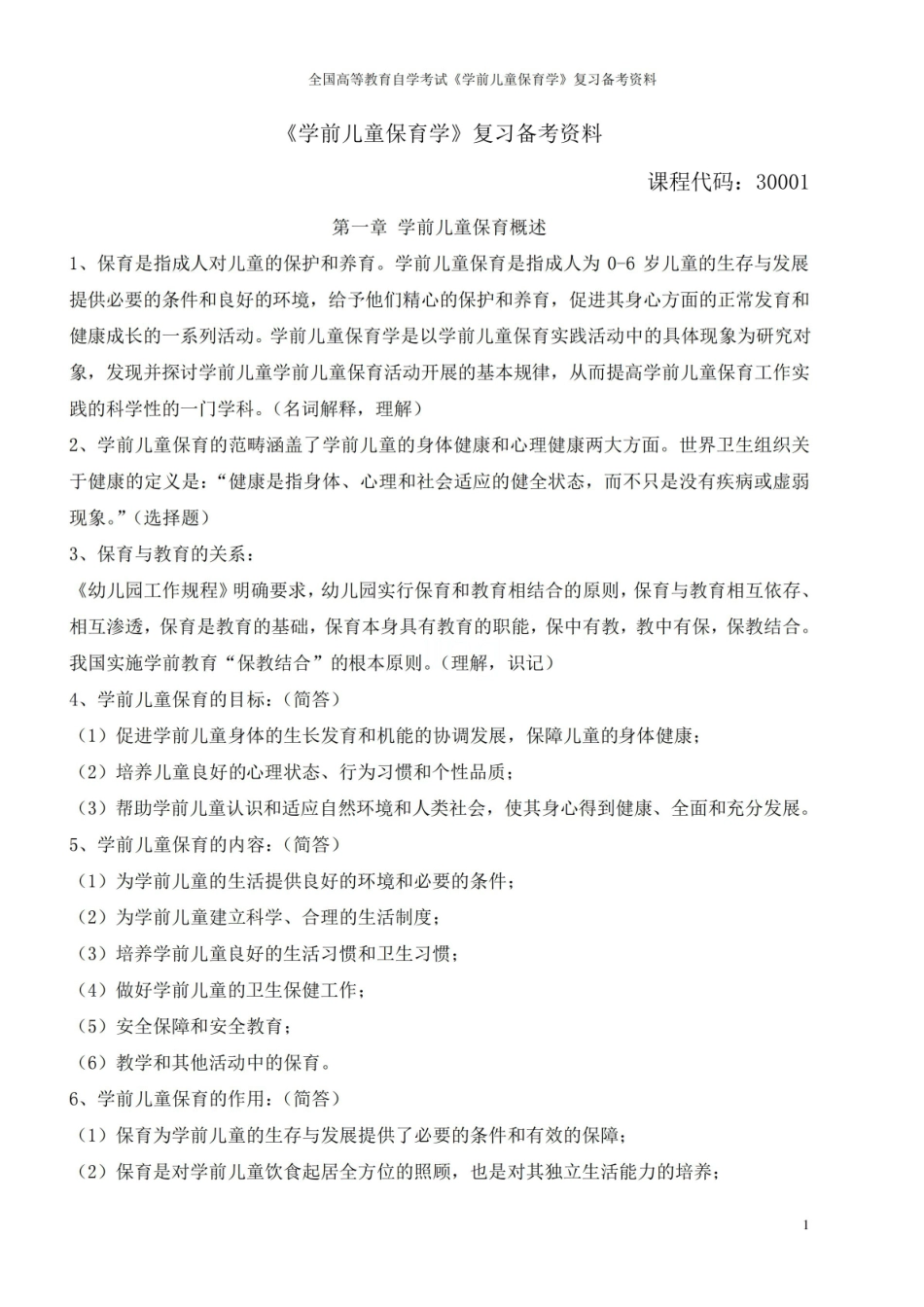 全国高等教育自学考试《学前儿童保育学》复习备考资料

《学前儿童保育学》复习备考资料

课程代码：30001

第一章 学前儿童保育概述

1、保育是指成人对儿童的保护和养育。学前儿童保育是指成人为0-6岁儿童的生存与发展提供必要的条件和良好的环境，给予他们精心的保护和养育，促进其身心方面的正常发育和健康成长的一系列活动。学前儿童保育学是以学前儿童保育实践活动中的具体现象为研究对象，发现并探讨学前儿童学前儿童保育活动开展的基本规律，从而提高学前儿童保育工作实践的科学性的一门学科。（名词解释，理解）

2、学前儿童保育的范畴涵盖了学前儿童的身体健康和心理健康两大方面。世界卫生组织关于健康的定义是：“健康是指身体、心理和社会适应的健全状态，而不只是没有疾病或虚弱现象。”（选择题）

3、保育与教育的关系：

《幼儿园工作规程》明确要求，幼儿园实行保育和教育相结合的原则，保育与教育相互依存、相互渗透，保育是教育的基础，保育本身具有教育的职能，保中有教，教中有保，保教结合。我国实施学前教育“保教结合”的根本原则。（理解，识记）

4、学前儿童保育的目标：（简答）

（1）促进学前儿童身体的生长发育和机能的协调发展，保障儿童的身体健康；

（2）培养儿童良好的心理状态、行为习惯和个性品质；

（3）帮助学前儿童认识和适应自然环境和人类社会，使其身心得到健康、全面和充分发展。

5、学前儿童保育的内容：（简答）

（1）为学前儿童的生活提供良好的环境和必要的条件；

（2）为学前儿童建立科学、合理的生活制度；

（3）培养学前儿童良好的生活习惯和卫生习惯；

（4）做好学前儿童的卫生保健工作；

（5）安全保障和安全教育；

（6）教学和其他活动中的保育。

6、学前儿童保育的作用：（简答）

（1）保育为学前儿童的生存与发展提供了必要的条件和有效的保障；

（2）保育是对学前儿童饮食起居全方位的照顾，也是对其独立生活能力的培养；

1